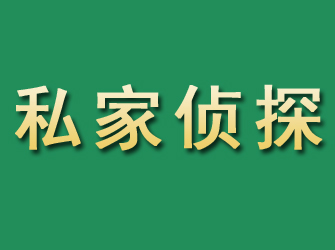 私家侦探